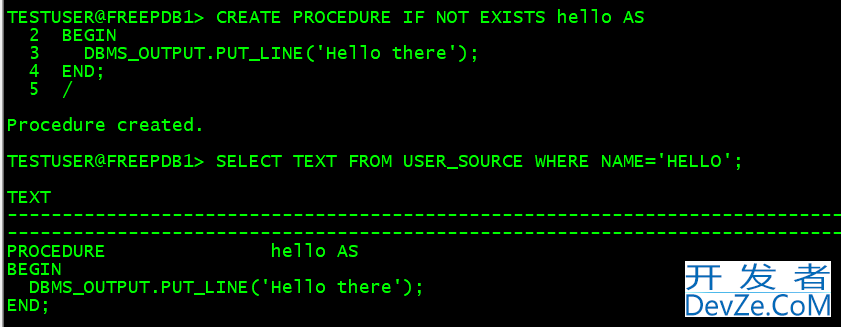 TESTUSER@FREEPDB1> CREATE PROCEDURE IF NOT EXISTS hello AS
  2  BEGIN
  3    DBMS_OUTPUT.PUT_LINE('Hello there');
  4  END;
  5  /

Procedure created.

TESTUSER@FREEPDB1> SELECT TEXT FROM USER_SOURCE WHERE NAME='HELLO';

TEXT
--------------------------------------------------------------------------------
--------------------------------------------------------------------------------
PROCEDURE                hello AS
BEGIN
  DBMS_OUTPUT.PUT_LINE('Hello there');
END;

开发者
DevZe.CoM